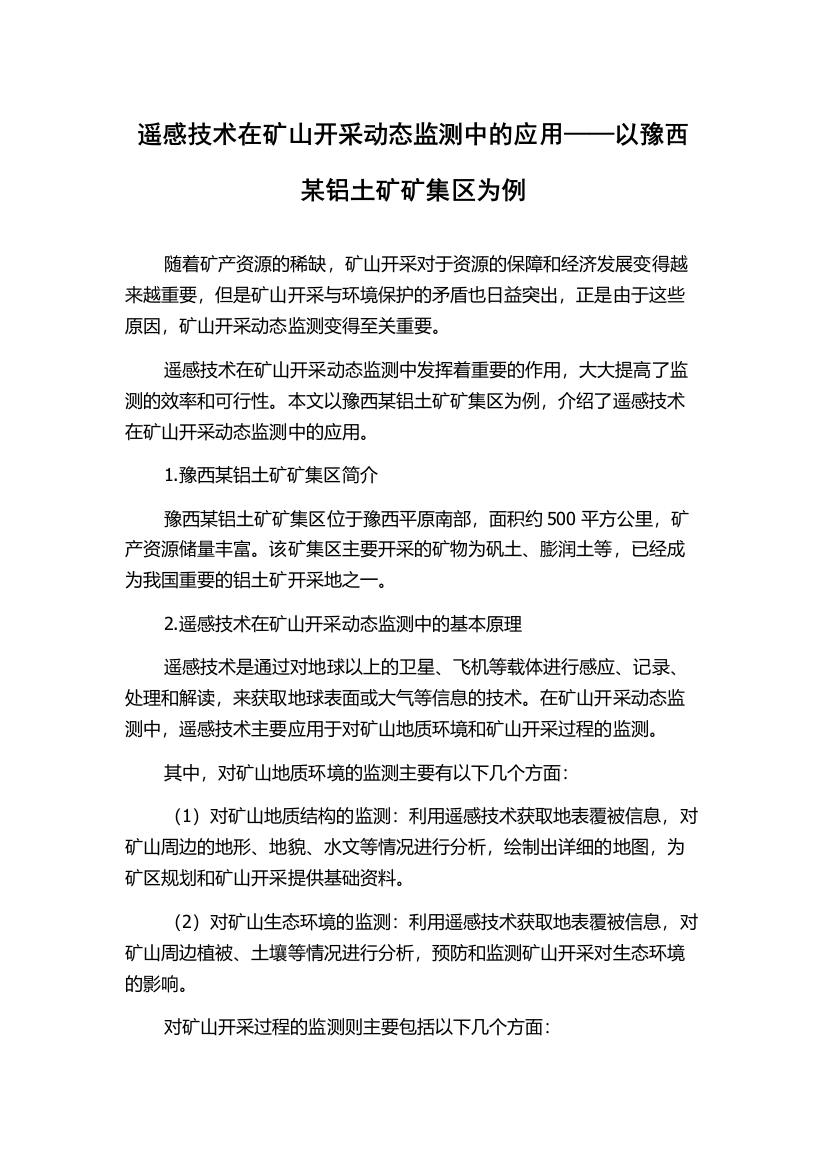 遥感技术在矿山开采动态监测中的应用——以豫西某铝土矿矿集区为例

随着矿产资源的稀缺，矿山开采对于资源的保障和经济发展变得越来越重要，但是矿山开采与环境保护的矛盾也日益突出，正是由于这些原因，矿山开采动态监测变得至关重要。

遥感技术在矿山开采动态监测中发挥着重要的作用，大大提高了监测的效率和可行性。本文以豫西某铝土矿矿集区为例，介绍了遥感技术在矿山开采动态监测中的应用。

1.豫西某铝土矿矿集区简介

豫西某铝土矿矿集区位于豫西平原南部，面积约 500 平方公里，矿产资源储量丰富。该矿集区主要开采的矿物为矾土、膨润土等，已经成为我国重要的铝土矿开采地之一。

2.遥感技术在矿山开采动态监测中的基本原理

遥感技术是通过对地球以上的卫星、飞机等载体进行感应、记录、处理和解读，来获取地球表面或大气等信息的技术。在矿山开采动态监测中，遥感技术主要应用于对矿山地质环境和矿山开采过程的监测。

其中，对矿山地质环境的监测主要有以下几个方面：

（1）对矿山地质结构的监测：利用遥感技术获取地表覆被信息，对矿山周边的地形、地貌、水文等情况进行分析，绘制出详细的地图，为矿区规划和矿山开采提供基础资料。

（2）对矿山生态环境的监测：利用遥感技术获取地表覆被信息，对矿山周边植被、土壤等情况进行分析，预防和监测矿山开采对生态环境的影响。

对矿山开采过程的监测则主要包括以下几个方面：